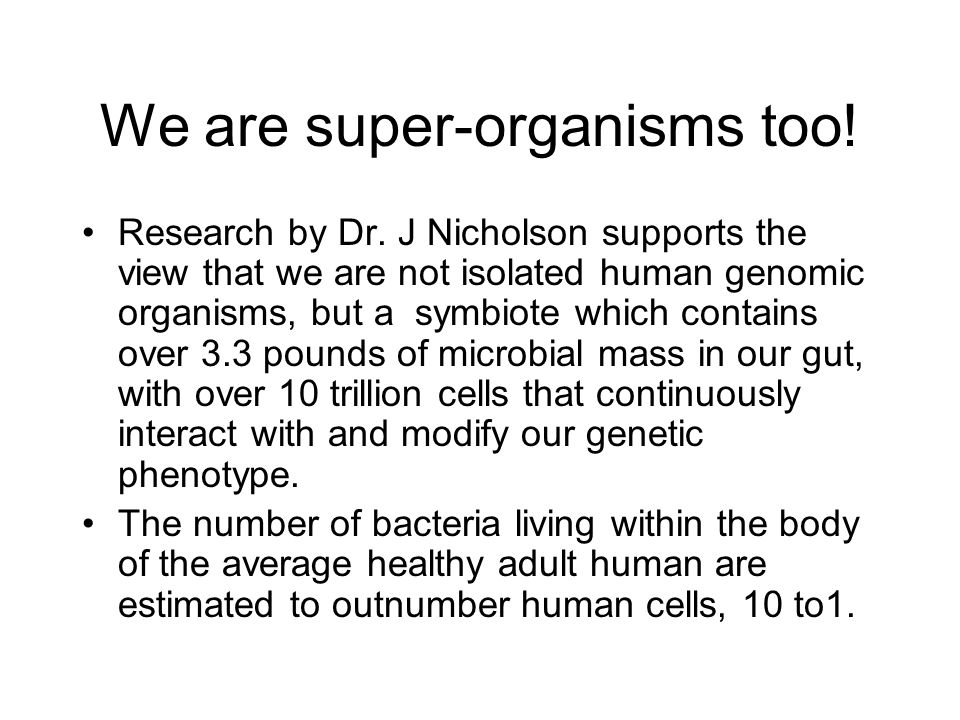 We are super-organisms too!

• Research by Dr. J Nicholson supports the view that we are not isolated human genomic organisms, but a symbiote which contains over 3.3 pounds of microbial mass in our gut, with over 10 trillion cells that continuously interact with and modify our genetic phenotype.
• The number of bacteria living within the body of the average healthy adult human are estimated to outnumber human cells, 10 to1.